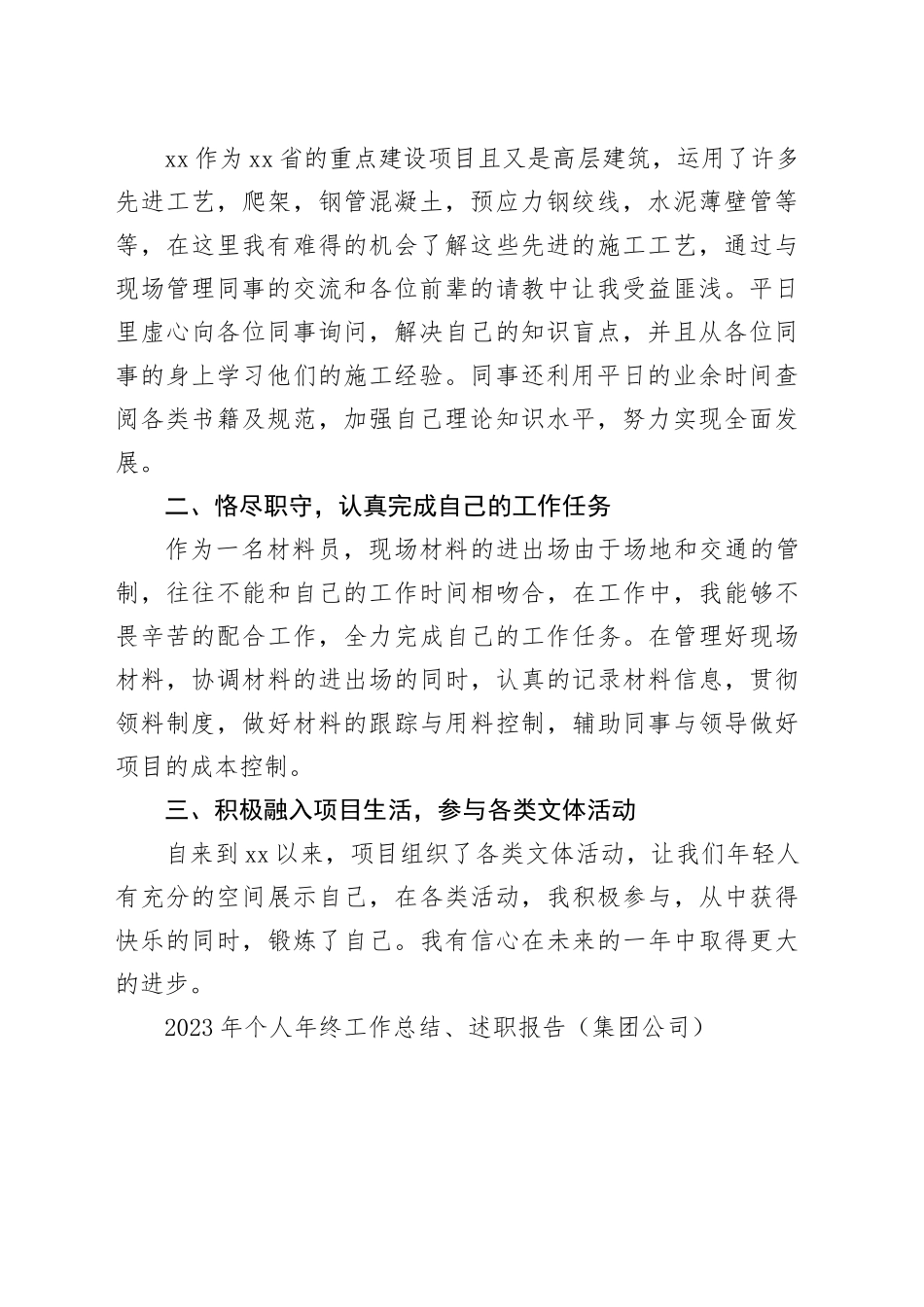 xx 作为 xx 省的重点建设项目且又是高层建筑，运用了许多先进工艺，爬架，钢管混凝土，预应力钢绞线，水泥薄壁管等等，在这里我有难得的机会了解这些先进的施工工艺，通过与现场管理同事的交流和各位前辈的请教中让我受益匪浅。平日里虚心向各位同事询问，解决自己的知识盲点，并且从各位同事的身上学习他们的施工经验。同事还利用平日的业余时间查阅各类书籍及规范，加强自己理论知识水平，努力实现全面发展。

二、恪尽职守，认真完成自己的工作任务

作为一名材料员，现场材料的进出场由于场地和交通的管制，往往不能和自己的工作时间相吻合，在工作中，我能够不畏辛苦的配合工作，全力完成自己的工作任务。在管理好现场材料，协调材料的进出场的同时，认真的记录材料信息，贯彻领料制度，做好材料的跟踪与用料控制，辅助同事与领导做好项目的成本控制。

三、积极融入项目生活，参与各类文体活动

自来到 xx 以来，项目组织了各类文体活动，让我们年轻人有充分的空间展示自己，在各类活动，我积极参与，从中获得快乐的同时，锻炼了自己。我有信心在未来的一年中取得更大的进步。

2023 年个人年终工作总结、述职报告（集团公司）